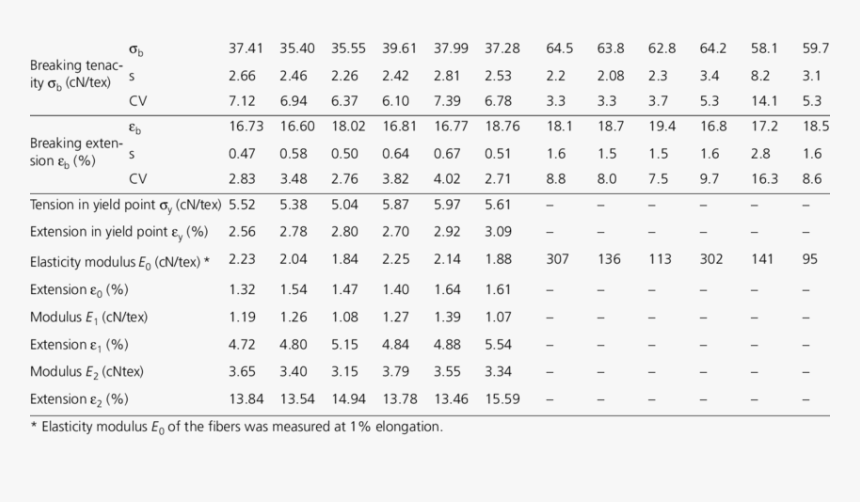 | | | | | | | | | | | | | | |
|---|---|---|---|---|---|---|---|---|---|---|---|---|---|
| Breaking tenacity $\sigma_b$ (cN/tex) | $\sigma_b$ | 37.41 | 35.40 | 35.55 | 39.61 | 37.99 | 37.28 | 64.5 | 63.8 | 62.8 | 64.2 | 58.1 | 59.7 |
| | s | 2.66 | 2.46 | 2.26 | 2.42 | 2.81 | 2.53 | 2.2 | 2.08 | 2.3 | 3.4 | 8.2 | 3.1 |
| | CV | 7.12 | 6.94 | 6.37 | 6.10 | 7.39 | 6.78 | 3.3 | 3.3 | 3.7 | 5.3 | 14.1 | 5.3 |
| Breaking extension $\varepsilon_b$ (%) | $\varepsilon_b$ | 16.73 | 16.60 | 18.02 | 16.81 | 16.77 | 18.76 | 18.1 | 18.7 | 19.4 | 16.8 | 17.2 | 18.5 |
| | s | 0.47 | 0.58 | 0.50 | 0.64 | 0.67 | 0.51 | 1.6 | 1.5 | 1.5 | 1.6 | 2.8 | 1.6 |
| | CV | 2.83 | 3.48 | 2.76 | 3.82 | 4.02 | 2.71 | 8.8 | 8.0 | 7.5 | 9.7 | 16.3 | 8.6 |
| Tension in yield point $\sigma_y$ (cN/tex) | | 5.52 | 5.38 | 5.04 | 5.87 | 5.97 | 5.61 | – | – | – | – | – | – |
| Extension in yield point $\varepsilon_y$ (%) | | 2.56 | 2.78 | 2.80 | 2.70 | 2.92 | 3.09 | – | – | – | – | – | – |
| Elasticity modulus $E_0$ (cN/tex) * | | 2.23 | 2.04 | 1.84 | 2.25 | 2.14 | 1.88 | 307 | 136 | 113 | 302 | 141 | 95 |
| Extension $\varepsilon_0$ (%) | | 1.32 | 1.54 | 1.47 | 1.40 | 1.64 | 1.61 | – | – | – | – | – | – |
| Modulus $E_1$ (cN/tex) | | 1.19 | 1.26 | 1.08 | 1.27 | 1.39 | 1.07 | – | – | – | – | – | – |
| Extension $\varepsilon_1$ (%) | | 4.72 | 4.80 | 5.15 | 4.84 | 4.88 | 5.54 | – | – | – | – | – | – |
| Modulus $E_2$ (cNtex) | | 3.65 | 3.40 | 3.15 | 3.79 | 3.55 | 3.34 | – | – | – | – | – | – |
| Extension $\varepsilon_2$ (%) | | 13.84 | 13.54 | 14.94 | 13.78 | 13.46 | 15.59 | – | – | – | – | – | – |

* Elasticity modulus $E_0$ of the fibers was measured at 1% elongation.